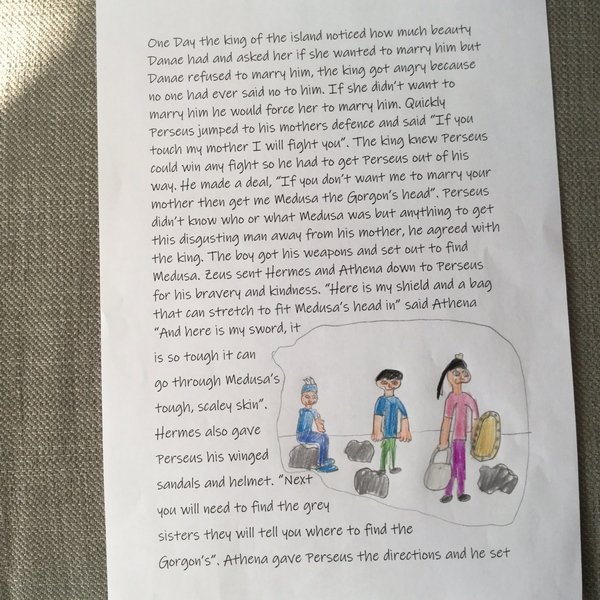 One Day the king of the island noticed how much beauty Danae had and asked her if she wanted to marry him but Danae refused to marry him, the king got angry because no one had ever said no to him. If she didn't want to marry him he would force her to marry him. Quickly Perseus jumped to his mothers defence and said "If you touch my mother I will fight you". The king knew Perseus could win any fight so he had to get Perseus out of his way. He made a deal, "If you don't want me to marry your mother then get me Medusa the Gorgon's head". Perseus didn't know who or what Medusa was but anything to get this disgusting man away from his mother, he agreed with the king. The boy got his weapons and set out to find Medusa. Zeus sent Hermes and Athena down to Perseus for his bravery and kindness. "Here is my shield and a bag that can stretch to fit Medusa's head in" said Athena "And here is my sword, it is so tough it can go through Medusa's tough, scaley skin". Hermes also gave Perseus his winged sandals and helmet. "Next you will need to find the grey sisters they will tell you where to find the Gorgon's". Athena gave Perseus the directions and he set